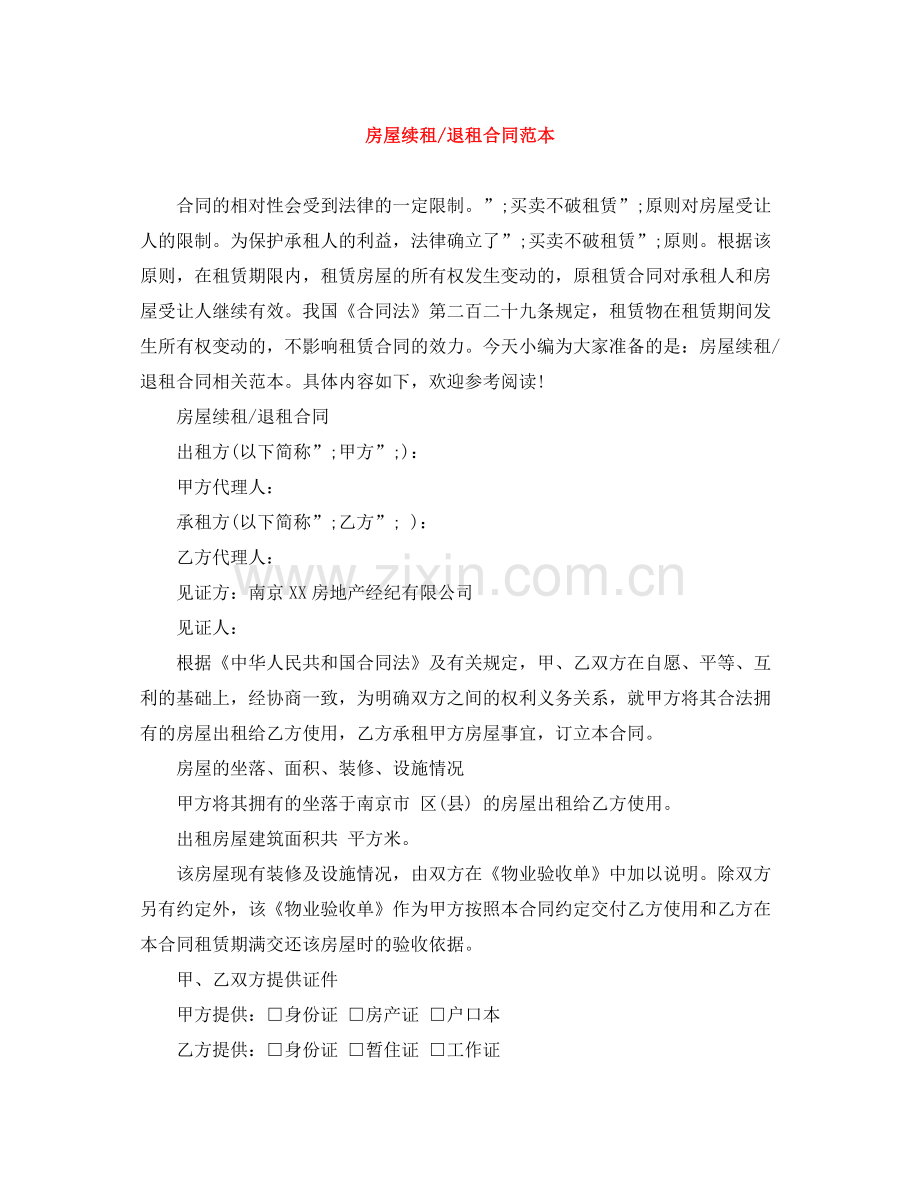 房屋续租/退租合同范本

合同的相对性会受到法律的一定限制。”;买卖不破租赁”;原则对房屋受让人的限制。为保护承租人的利益，法律确立了”;买卖不破租赁”;原则。根据该原则，在租赁期限内，租赁房屋的所有权发生变动的，原租赁合同对承租人和房屋受让人继续有效。我国《合同法》第二百二十九条规定，租赁物在租赁期间发生所有权变动的，不影响租赁合同的效力。今天小编为大家准备的是：房屋续租/退租合同相关范本。具体内容如下，欢迎参考阅读！

房屋续租/退租合同

出租方(以下简称”;甲方”;)：

甲方代理人：

承租方(以下简称”;乙方”; )：

乙方代理人：

见证方：南京XX房地产经纪有限公司

见证人：

根据《中华人民共和国合同法》及有关规定，甲、乙双方在自愿、平等、互利的基础上，经协商一致，为明确双方之间的权利义务关系，就甲方将其合法拥有的房屋出租给乙方使用，乙方承租甲方房屋事宜，订立本合同。

房屋的坐落、面积、装修、设施情况

甲方将其拥有的坐落于南京市 区(县) 的房屋出租给乙方使用。

出租房屋建筑面积共 平方米。

该房屋现有装修及设施情况，由双方在《物业验收单》中加以说明。除双方另有约定外，该《物业验收单》作为甲方按照本合同约定交付乙方使用和乙方在本合同租赁期满交还该房屋时的验收依据。

甲、乙双方提供证件

甲方提供：☐身份证 ☐房产证 ☐户口本

乙方提供：☐身份证 ☐暂住证 ☐工作证

www.zixin.com.cn